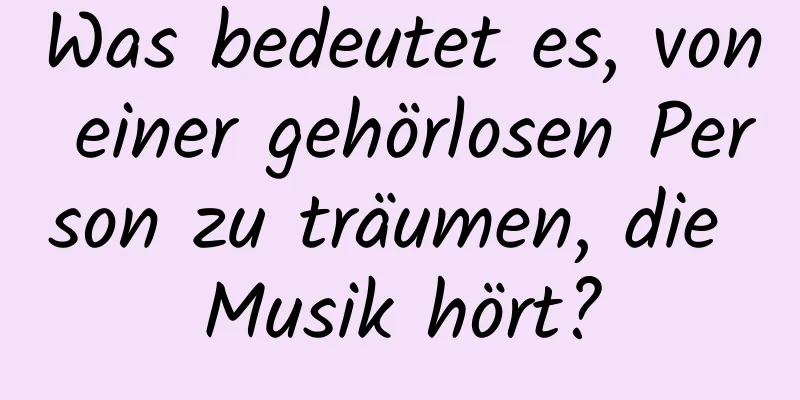 Was bedeutet es, von einer gehörlosen Person zu träumen, die Musik hört?